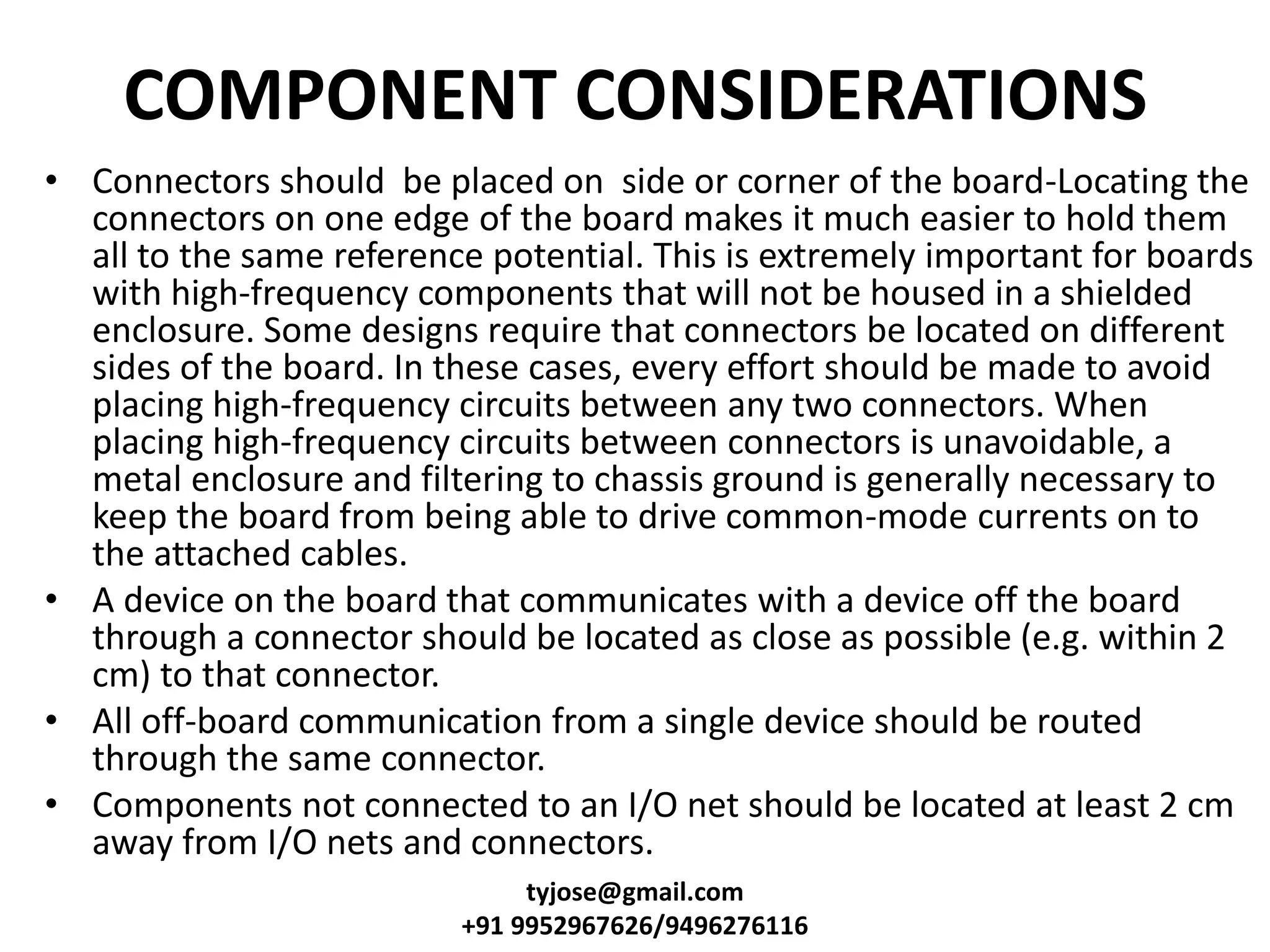 COMPONENT CONSIDERATIONS

• Connectors should be placed on side or corner of the board-Locating the connectors on one edge of the board makes it much easier to hold them all to the same reference potential. This is extremely important for boards with high-frequency components that will not be housed in a shielded enclosure. Some designs require that connectors be located on different sides of the board. In these cases, every effort should be made to avoid placing high-frequency circuits between any two connectors. When placing high-frequency circuits between connectors is unavoidable, a metal enclosure and filtering to chassis ground is generally necessary to keep the board from being able to drive common-mode currents on to the attached cables.

• A device on the board that communicates with a device off the board through a connector should be located as close as possible (e.g. within 2 cm) to that connector.

• All off-board communication from a single device should be routed through the same connector.

• Components not connected to an I/O net should be located at least 2 cm away from I/O nets and connectors.

tyjose@gmail.com
+91 9952967626/9496276116